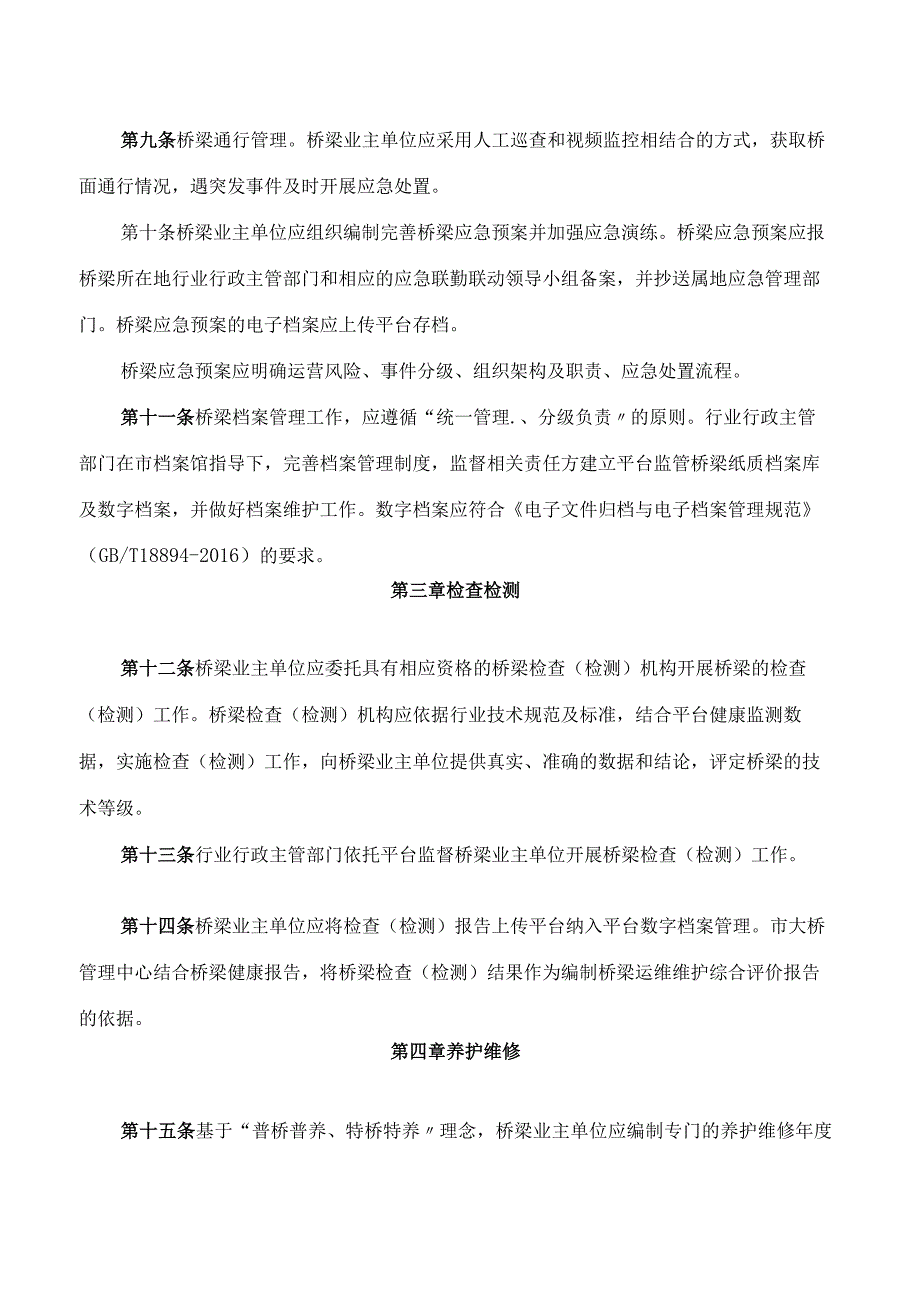 第九条桥梁通行管理。桥梁业主单位应采用人工巡查和视频监控相结合的方式，获取桥面通行情况，遇突发事件及时开展应急处置。

第十条桥梁业主单位应组织编制完善桥梁应急预案并加强应急演练。桥梁应急预案应报桥梁所在地行业行政主管部门和相应的应急联勤联动领导小组备案，并抄送属地应急管理部门。桥梁应急预案的电子档案应上传平台存档。

桥梁应急预案应明确运营风险、事件分级、组织架构及职责、应急处置流程。

第十一条桥梁档案管理工作，应遵循“统一管理.、分级负责〃的原则。行业行政主管部门在市档案馆指导下，完善档案管理制度，监督相关责任方建立平台监管桥梁纸质档案库及数字档案，并做好档案维护工作。数字档案应符合《电子文件归档与电子档案管理规范》（GB/T18894-2016）的要求。

第三章检查检测

第十二条桥梁业主单位应委托具有相应资格的桥梁检查（检测）机构开展桥梁的检查（检测）工作。桥梁检查（检测）机构应依据行业技术规范及标准，结合平台健康监测数据，实施检查（检测）工作，向桥梁业主单位提供真实、准确的数据和结论，评定桥梁的技术等级。

第十三条行业行政主管部门依托平台监督桥梁业主单位开展桥梁检查（检测）工作。

第十四条桥梁业主单位应将检查（检测）报告上传平台纳入平台数字档案管理。市大桥管理中心结合桥梁健康报告，将桥梁检查（检测）结果作为编制桥梁运维维护综合评价报告的依据。

第四章养护维修

第十五条基于“普桥普养、特桥特养〃理念，桥梁业主单位应编制专门的养护维修年度